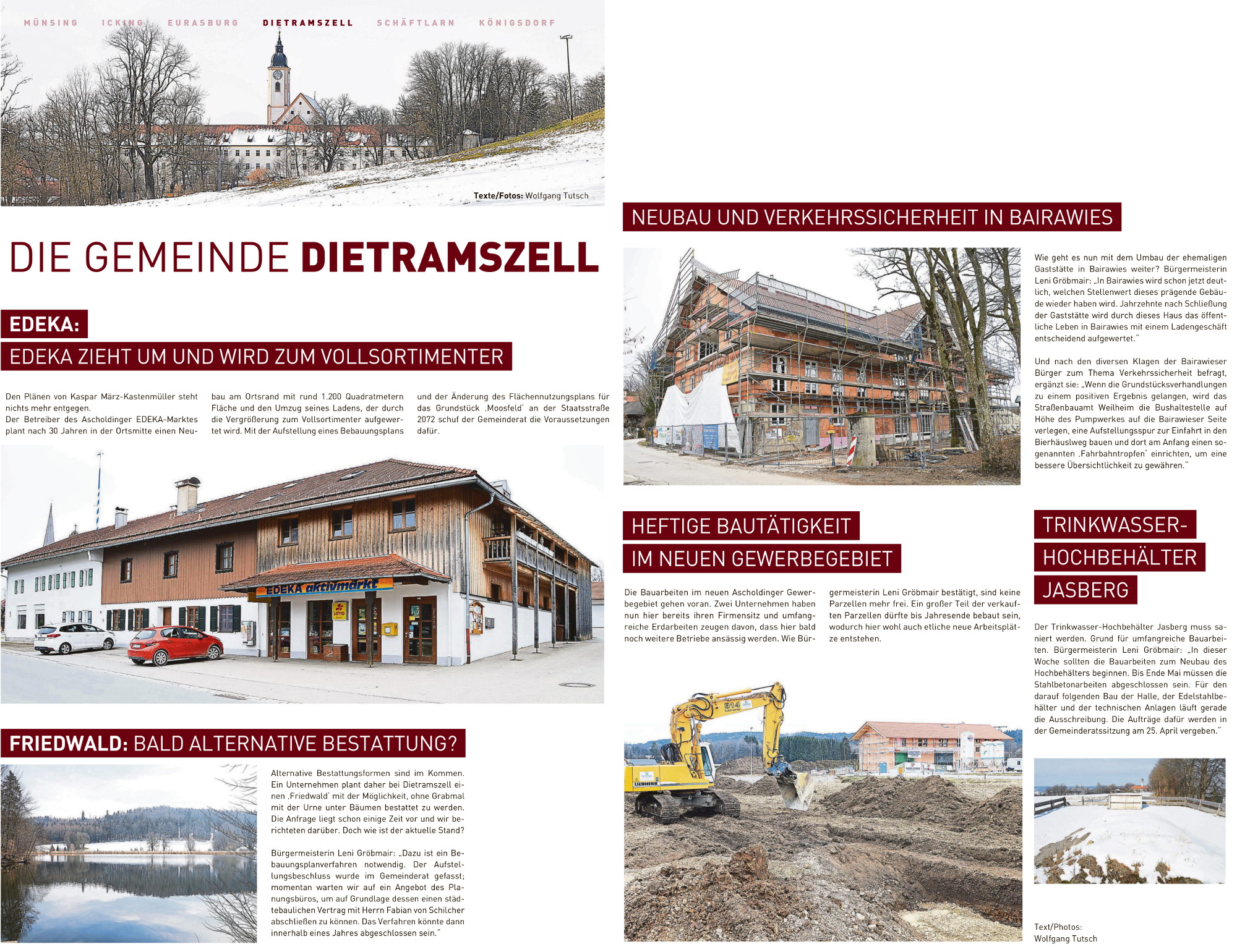 MÜNSING ICKING EURASBURG DIETRAMSZELL SCHÄFTLARN KÖNIGSDORF

Texte/Fotos: Wolfgang Tutsch

DIE GEMEINDE DIETRAMSZELL

EDEKA:

EDEKA ZIEHT UM UND WIRD ZUM VOLLSORTIMENTER

Den Plänen von Kaspar März-Kastenmüller steht nichts mehr entgegen.
Der Betreiber des Ascholdinger EDEKA-Marktes plant nach 30 Jahren in der Ortsmitte einen Neubau am Ortsrand mit rund 1.200 Quadratmetern Fläche und den Umzug seines Ladens, der durch die Vergrößerung zum Vollsortimenter aufgewertet wird. Mit der Aufstellung eines Bebauungsplans und der Änderung des Flächennutzungsplans für das Grundstück ‚Moosfeld' an der Staatsstraße 2072 schuf der Gemeinderat die Voraussetzungen dafür.

EDEKA aktivmarkt

LOTTO

FRIEDWALD: BALD ALTERNATIVE BESTATTUNG?

Alternative Bestattungsformen sind im Kommen. Ein Unternehmen plant daher bei Dietramszell einen ‚Friedwald' mit der Möglichkeit, ohne Grabmal mit der Urne unter Bäumen bestattet zu werden. Die Anfrage liegt schon einige Zeit vor und wir berichteten darüber. Doch wie ist der aktuelle Stand?

Bürgermeisterin Leni Gröbmair: „Dazu ist ein Bebauungsplanverfahren notwendig. Der Aufstellungsbeschluss wurde im Gemeinderat gefasst; momentan warten wir auf ein Angebot des Planungsbüros, um auf Grundlage dessen einen städtebaulichen Vertrag mit Herrn Fabian von Schilcher abschließen zu können. Das Verfahren könnte dann innerhalb eines Jahres abgeschlossen sein."

NEUBAU UND VERKEHRSSICHERHEIT IN BAIRAWIES

Wie geht es nun mit dem Umbau der ehemaligen Gaststätte in Bairawies weiter? Bürgermeisterin Leni Gröbmair: „In Bairawies wird schon jetzt deutlich, welchen Stellenwert dieses prägende Gebäude wieder haben wird. Jahrzehnte nach Schließung der Gaststätte wird durch dieses Haus das öffentliche Leben in Bairawies mit einem Ladengeschäft entscheidend aufgewertet."

Und nach den diversen Klagen der Bairawieser Bürger zum Thema Verkehrssicherheit befragt, ergänzt sie: „Wenn die Grundstücksverhandlungen zu einem positiven Ergebnis gelangen, wird das Straßenbauamt Weilheim die Bushaltestelle auf Höhe des Pumpwerkes auf die Bairawieser Seite verlegen, eine Aufstellungsspur zur Einfahrt in den Bierhäuslweg bauen und dort am Anfang einen sogenannten ‚Fahrbahntropfen' einrichten, um eine bessere Übersichtlichkeit zu gewähren."

HEFTIGE BAUTÄTIGKEIT
IM NEUEN GEWERBEGEBIET

Die Bauarbeiten im neuen Ascholdinger Gewerbegebiet gehen voran. Zwei Unternehmen haben nun hier bereits ihren Firmensitz und umfangreiche Erdarbeiten zeugen davon, dass hier bald noch weitere Betriebe ansässig werden. Wie Bürgermeisterin Leni Gröbmair bestätigt, sind keine Parzellen mehr frei. Ein großer Teil der verkauften Parzellen dürfte bis Jahresende bebaut sein, wodurch hier wohl auch etliche neue Arbeitsplätze entstehen.

914
LIEBHERR

TRINKWASSER-
HOCHBEHÄLTER
JASBERG

Der Trinkwasser-Hochbehälter Jasberg muss saniert werden. Grund für umfangreiche Bauarbeiten. Bürgermeisterin Leni Gröbmair: „In dieser Woche sollten die Bauarbeiten zum Neubau des Hochbehälters beginnen. Bis Ende Mai müssen die Stahlbetonarbeiten abgeschlossen sein. Für den darauf folgenden Bau der Halle, der Edelstahlbehälter und der technischen Anlagen läuft gerade die Ausschreibung. Die Aufträge dafür werden in der Gemeinderatssitzung am 25. April vergeben."

Text/Photos:
Wolfgang Tutsch